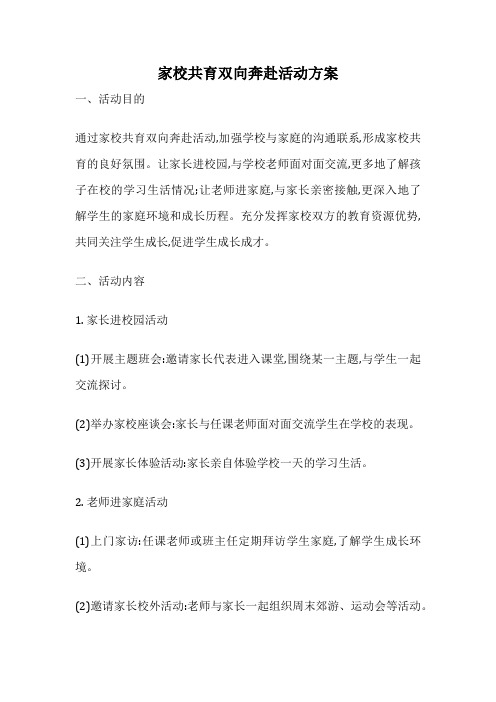 家校共育双向奔赴活动方案

一、活动目的

通过家校共育双向奔赴活动,加强学校与家庭的沟通联系,形成家校共育的良好氛围。让家长进校园,与学校老师面对面交流,更多地了解孩子在校的学习生活情况;让老师进家庭,与家长亲密接触,更深入地了解学生的家庭环境和成长历程。充分发挥家校双方的教育资源优势,共同关注学生成长,促进学生成长成才。

二、活动内容

1. 家长进校园活动

(1)开展主题班会:邀请家长代表进入课堂,围绕某一主题,与学生一起交流探讨。

(2)举办家校座谈会:家长与任课老师面对面交流学生在学校的表现。

(3)开展家长体验活动:家长亲自体验学校一天的学习生活。

2. 老师进家庭活动

(1)上门家访:任课老师或班主任定期拜访学生家庭,了解学生成长环境。

(2)邀请家长校外活动:老师与家长一起组织周末郊游、运动会等活动。